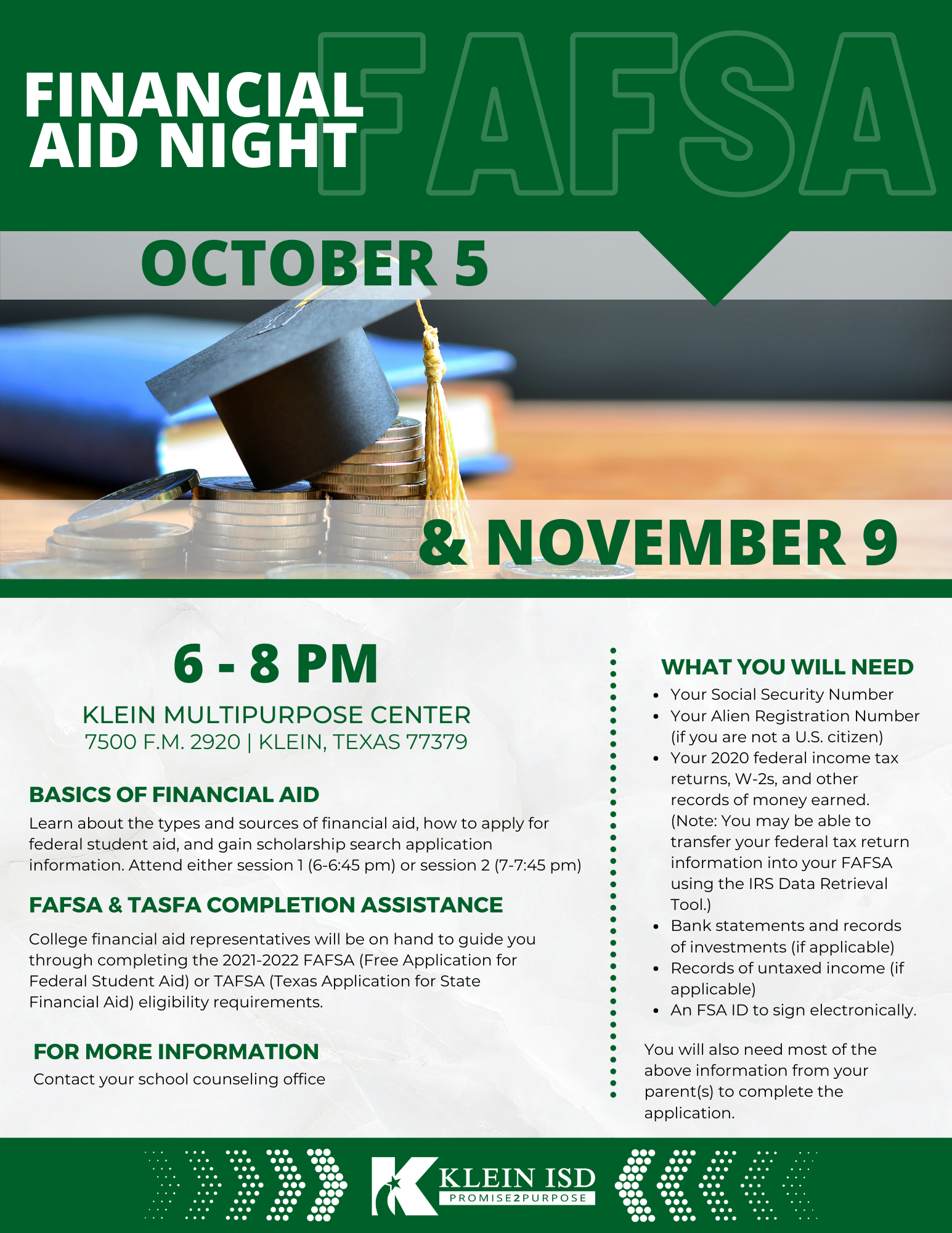 FINANCIAL AID NIGHT

FAFSA

OCTOBER 5

& NOVEMBER 9

6 - 8 PM

KLEIN MULTIPURPOSE CENTER
7500 F.M. 2920 | KLEIN, TEXAS 77379

BASICS OF FINANCIAL AID

Learn about the types and sources of financial aid, how to apply for federal student aid, and gain scholarship search application information. Attend either session 1 (6-6:45 pm) or session 2 (7-7:45 pm)

FAFSA & TASFA COMPLETION ASSISTANCE

College financial aid representatives will be on hand to guide you through completing the 2021-2022 FAFSA (Free Application for Federal Student Aid) or TAFSA (Texas Application for State Financial Aid) eligibility requirements.

FOR MORE INFORMATION

Contact your school counseling office

WHAT YOU WILL NEED

• Your Social Security Number
• Your Alien Registration Number (if you are not a U.S. citizen)
• Your 2020 federal income tax returns, W-2s, and other records of money earned. (Note: You may be able to transfer your federal tax return information into your FAFSA using the IRS Data Retrieval Tool.)
• Bank statements and records of investments (if applicable)
• Records of untaxed income (if applicable)
• An FSA ID to sign electronically.

You will also need most of the above information from your parent(s) to complete the application.

KLEIN ISD
PROMISE2PURPOSE